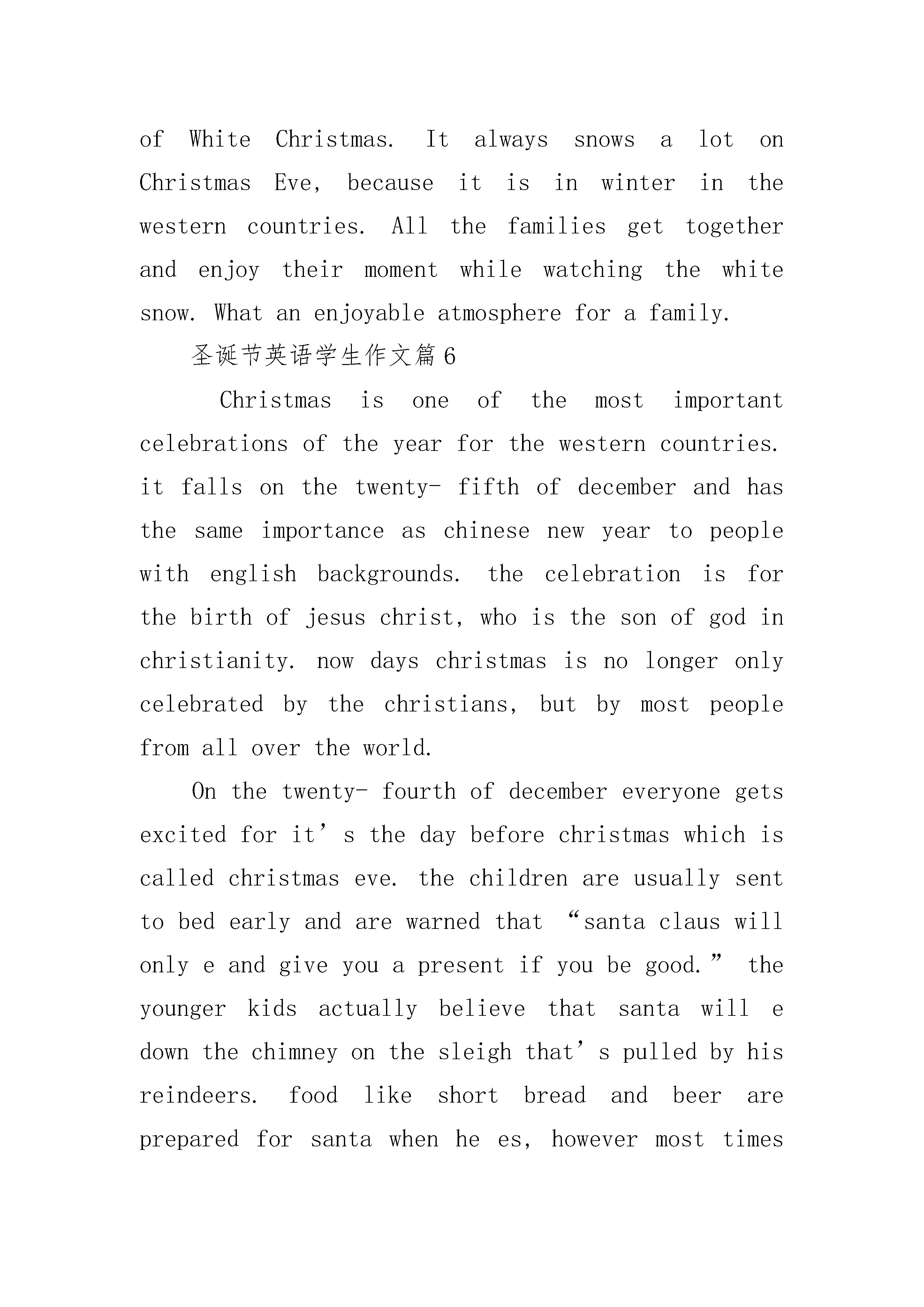 of White Christmas. It always snows a lot on Christmas Eve, because it is in winter in the western countries. All the families get together and enjoy their moment while watching the white snow. What an enjoyable atmosphere for a family.

圣诞节英语学生作文篇6

Christmas is one of the most important celebrations of the year for the western countries. it falls on the twenty- fifth of december and has the same importance as chinese new year to people with english backgrounds. the celebration is for the birth of jesus christ, who is the son of god in christianity. now days christmas is no longer only celebrated by the christians, but by most people from all over the world.

On the twenty- fourth of december everyone gets excited for it’s the day before christmas which is called christmas eve. the children are usually sent to bed early and are warned that “santa claus will only e and give you a present if you be good.” the younger kids actually believe that santa will e down the chimney on the sleigh that’s pulled by his reindeers. food like short bread and beer are prepared for santa when he es, however most times